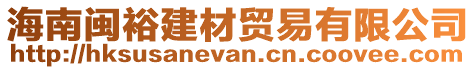 海南闽裕建材贸易有限公司
http://hksusanevan.cn.coovee.com